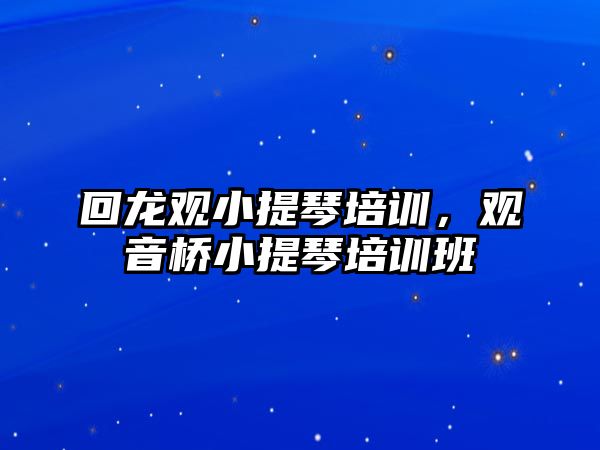 回龙观小提琴培训，观音桥小提琴培训班